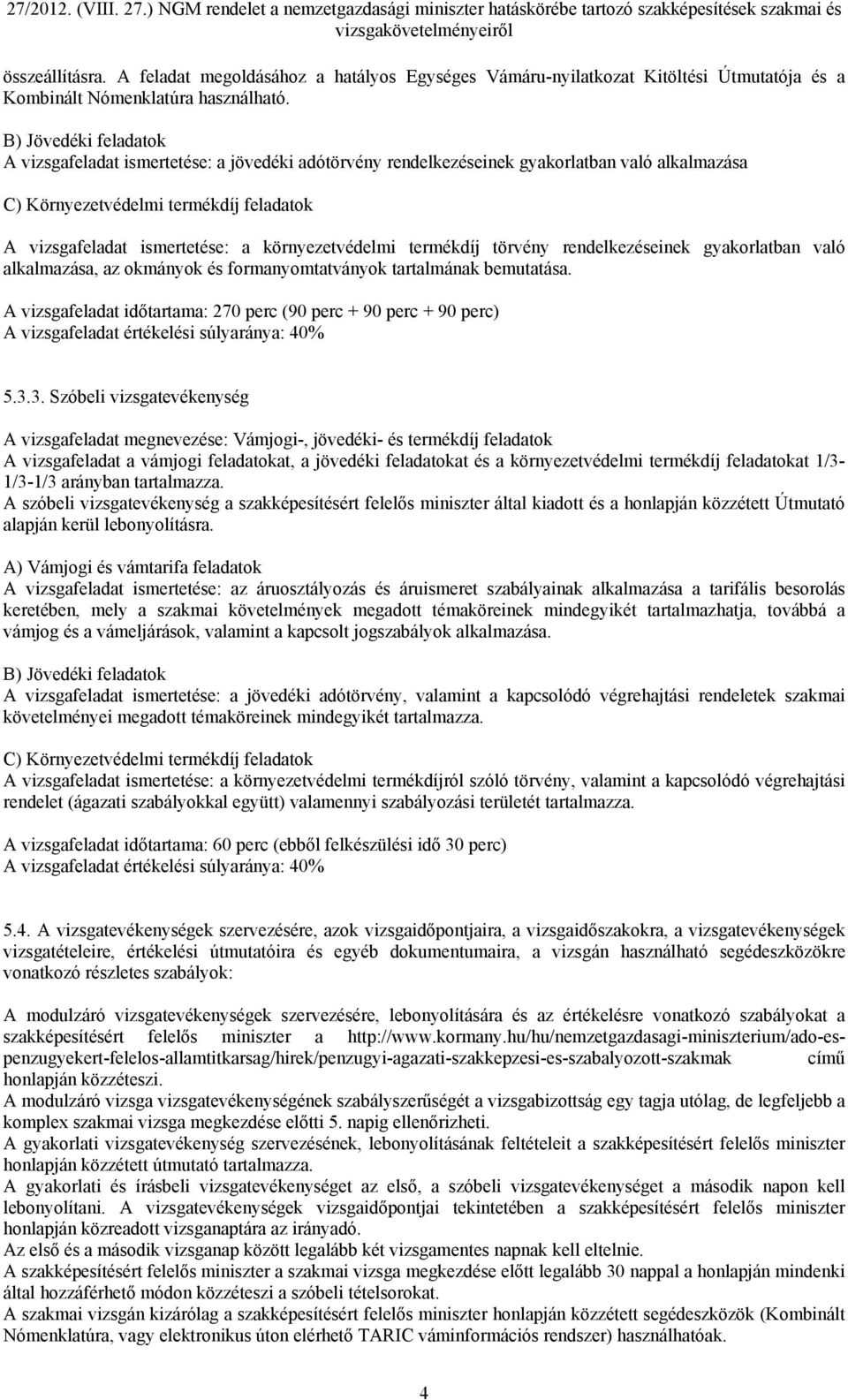 27/2012. (VIII. 27.) NGM rendelet a nemzetgazdasági miniszter hatáskörébe tartozó szakképesítések szakmai és vizsgakövetelményeiről

összeállításra. A feladat megoldásához a hatályos Egységes Vámáru-nyilatkozat Kitöltési Útmutatója és a Kombinált Nómenklatúra használható.

B) Jövedéki feladatok
A vizsgafeladat ismertetése: a jövedéki adótörvény rendelkezéseinek gyakorlatban való alkalmazása

C) Környezetvédelmi termékdíj feladatok

A vizsgafeladat ismertetése: a környezetvédelmi termékdíj törvény rendelkezéseinek gyakorlatban való alkalmazása, az okmányok és formanyomtatványok tartalmának bemutatása.

A vizsgafeladat időtartama: 270 perc (90 perc + 90 perc + 90 perc)
A vizsgafeladat értékelési súlyaránya: 40%

5.3.3. Szóbeli vizsgatevékenység

A vizsgafeladat megnevezése: Vámjogi-, jövedéki- és termékdíj feladatok
A vizsgafeladat a vámjogi feladatokat, a jövedéki feladatokat és a környezetvédelmi termékdíj feladatokat 1/3-1/3-1/3 arányban tartalmazza.
A szóbeli vizsgatevékenység a szakképesítésért felelős miniszter által kiadott és a honlapján közzétett Útmutató alapján kerül lebonyolításra.

A) Vámjogi és vámtarifa feladatok
A vizsgafeladat ismertetése: az áruosztályozás és áruismeret szabályainak alkalmazása a tarifális besorolás keretében, mely a szakmai követelmények megadott témaköreinek mindegyikét tartalmazhatja, továbbá a vámjog és a vámeljárások, valamint a kapcsolt jogszabályok alkalmazása.

B) Jövedéki feladatok
A vizsgafeladat ismertetése: a jövedéki adótörvény, valamint a kapcsolódó végrehajtási rendeletek szakmai követelményei megadott témaköreinek mindegyikét tartalmazza.

C) Környezetvédelmi termékdíj feladatok
A vizsgafeladat ismertetése: a környezetvédelmi termékdíjról szóló törvény, valamint a kapcsolódó végrehajtási rendelet (ágazati szabályokkal együtt) valamennyi szabályozási területét tartalmazza.

A vizsgafeladat időtartama: 60 perc (ebből felkészülési idő 30 perc)
A vizsgafeladat értékelési súlyaránya: 40%

5.4. A vizsgatevékenységek szervezésére, azok vizsgaidőpontjaira, a vizsgaidőszakokra, a vizsgatevékenységek vizsgatételeire, értékelési útmutatóira és egyéb dokumentumaira, a vizsgán használható segédeszközökre vonatkozó részletes szabályok:

A modulzáró vizsgatevékenységek szervezésére, lebonyolítására és az értékelésre vonatkozó szabályokat a szakképesítésért felelős miniszter a http://www.kormany.hu/hu/nemzetgazdasagi-miniszterium/ado-es-penzugyekert-felelos-allamtitkarsag/hirek/penzugyi-agazati-szakkepzesi-es-szabalyozott-szakmak című honlapján közzéteszi.
A modulzáró vizsga vizsgatevékenységének szabályszerűségét a vizsgabizottság egy tagja utólag, de legfeljebb a komplex szakmai vizsga megkezdése előtti 5. napig ellenőrizheti.
A gyakorlati vizsgatevékenység szervezésének, lebonyolításának feltételeit a szakképesítésért felelős miniszter honlapján közzétett útmutató tartalmazza.
A gyakorlati és írásbeli vizsgatevékenységet az első, a szóbeli vizsgatevékenységet a második napon kell lebonyolítani. A vizsgatevékenységek vizsgaidőpontjai tekintetében a szakképesítésért felelős miniszter honlapján közreadott vizsganaptára az irányadó.
Az első és a második vizsganap között legalább két vizsgamentes napnak kell eltelnie.
A szakképesítésért felelős miniszter a szakmai vizsga megkezdése előtt legalább 30 nappal a honlapján mindenki által hozzáférhető módon közzéteszi a szóbeli tételsorokat.
A szakmai vizsgán kizárólag a szakképesítésért felelős miniszter honlapján közzétett segédeszközök (Kombinált Nómenklatúra, vagy elektronikus úton elérhető TARIC váminformációs rendszer) használhatóak.

4